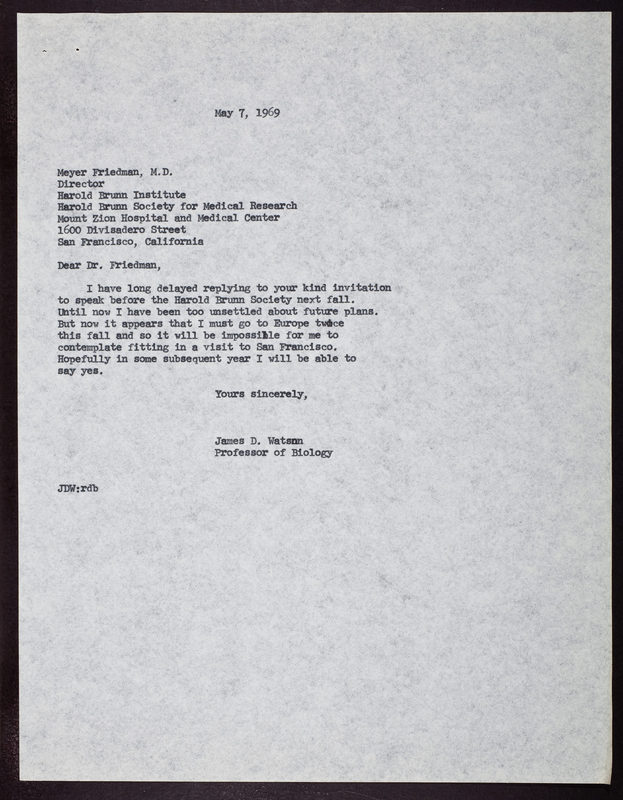 May 7, 1969

Meyer Friedman, M.D.
Director
Harold Brunn Institute
Harold Brunn Society for Medical Research
Mount Zion Hospital and Medical Center
1600 Divisadero Street
San Francisco, California

Dear Dr. Friedman,

I have long delayed replying to your kind invitation to speak before the Harold Brunn Society next fall. Until now I have been too unsettled about future plans. But now it appears that I must go to Europe twice this fall and so it will be impossible for me to contemplate fitting in a visit to San Francisco. Hopefully in some subsequent year I will be able to say yes.

Yours sincerely,

James D. Watson
Professor of Biology

JDW:rdb